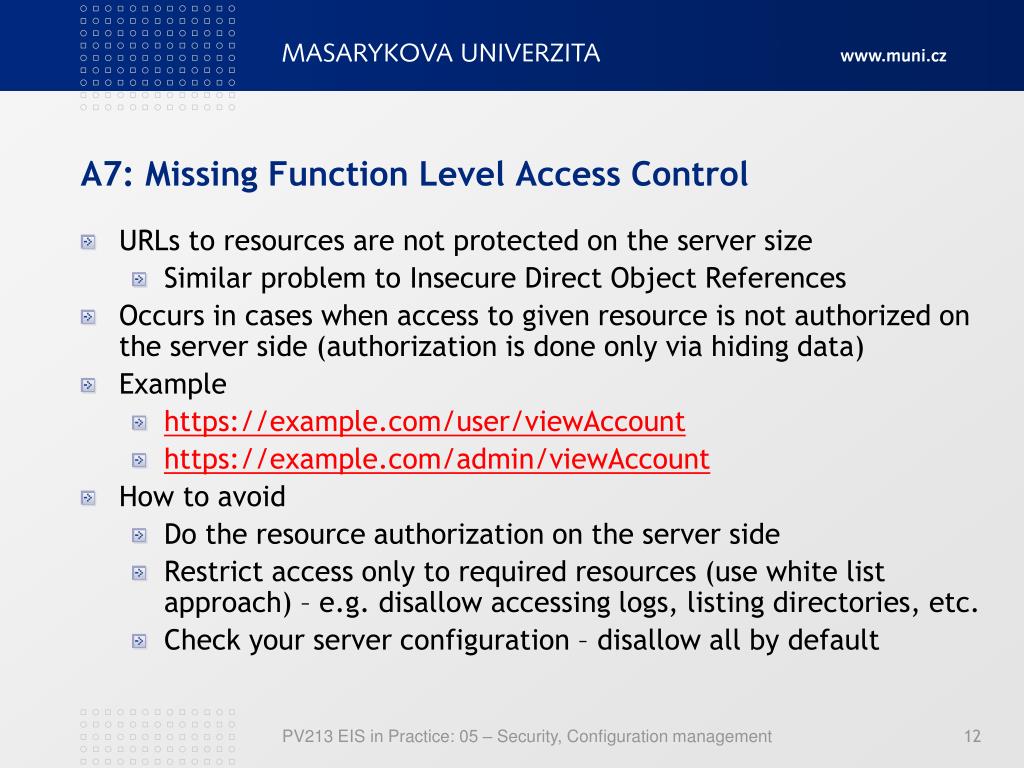 MASARYKOVA UNIVERZITA

www.muni.cz

A7: Missing Function Level Access Control

URLs to resources are not protected on the server size

Similar problem to Insecure Direct Object References

Occurs in cases when access to given resource is not authorized on the server side (authorization is done only via hiding data)

Example

https://example.com/user/viewAccount

https://example.com/admin/viewAccount

How to avoid

Do the resource authorization on the server side

Restrict access only to required resources (use white list approach) – e.g. disallow accessing logs, listing directories, etc.

Check your server configuration – disallow all by default

PV213 EIS in Practice: 05 – Security, Configuration management

12